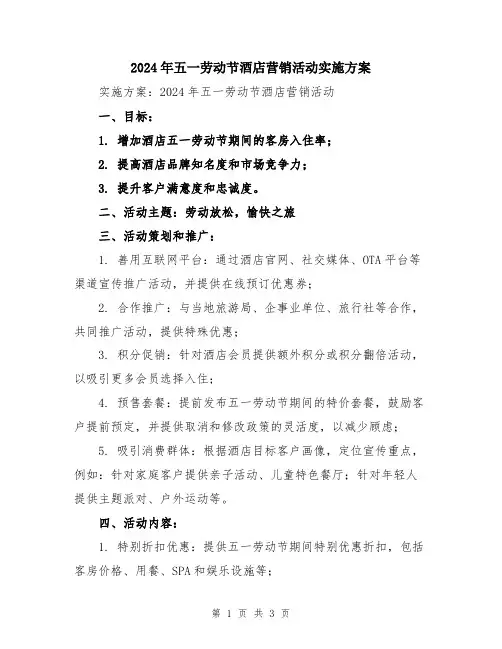 2024年五一劳动节酒店营销活动实施方案

实施方案：2024年五一劳动节酒店营销活动

一、目标：

1. 增加酒店五一劳动节期间的客房入住率；

2. 提高酒店品牌知名度和市场竞争力；

3. 提升客户满意度和忠诚度。

二、活动主题：劳动放松，愉快之旅

三、活动策划和推广：

1. 善用互联网平台：通过酒店官网、社交媒体、OTA平台等渠道宣传推广活动，并提供在线预订优惠券；

2. 合作推广：与当地旅游局、企事业单位、旅行社等合作，共同推广活动，提供特殊优惠；

3. 积分促销：针对酒店会员提供额外积分或积分翻倍活动，以吸引更多会员选择入住；

4. 预售套餐：提前发布五一劳动节期间的特价套餐，鼓励客户提前预定，并提供取消和修改政策的灵活度，以减少顾虑；

5. 吸引消费群体：根据酒店目标客户画像，定位宣传重点，例如：针对家庭客户提供亲子活动、儿童特色餐厅；针对年轻人提供主题派对、户外运动等。

四、活动内容：

1. 特别折扣优惠：提供五一劳动节期间特别优惠折扣，包括客房价格、用餐、SPA和娱乐设施等；

第 1 页 共 3 页